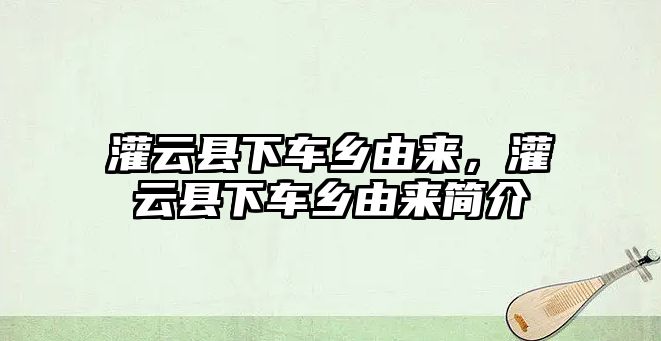 灌云县下车乡由来，灌云县下车乡由来简介